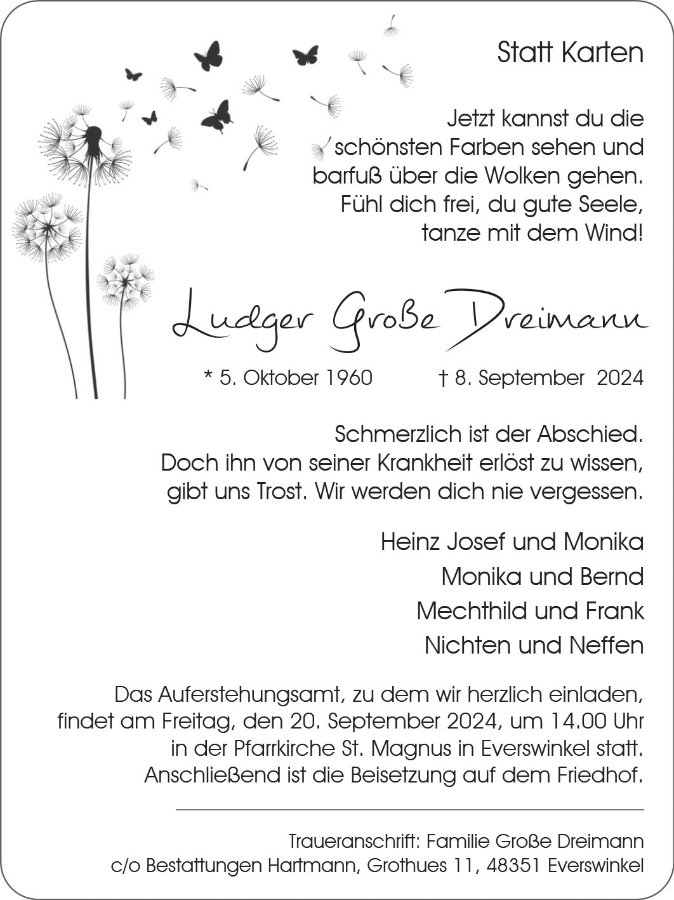 Statt Karten

Jetzt kannst du die schönsten Farben sehen und barfuß über die Wolken gehen. Fühl dich frei, du gute Seele, tanze mit dem Wind!

Ludger Große Dreimann

* 5. Oktober 1960 † 8. September 2024

Schmerzlich ist der Abschied. Doch ihn von seiner Krankheit erlöst zu wissen, gibt uns Trost. Wir werden dich nie vergessen.

Heinz Josef und Monika
Monika und Bernd
Mechthild und Frank
Nichten und Neffen

Das Auferstehungsamt, zu dem wir herzlich einladen, findet am Freitag, den 20. September 2024, um 14.00 Uhr in der Pfarrkirche St. Magnus in Everswinkel statt. Anschließend ist die Beisetzung auf dem Friedhof.

Traueranschrift: Familie Große Dreimann
c/o Bestattungen Hartmann, Grothues 11, 48351 Everswinkel